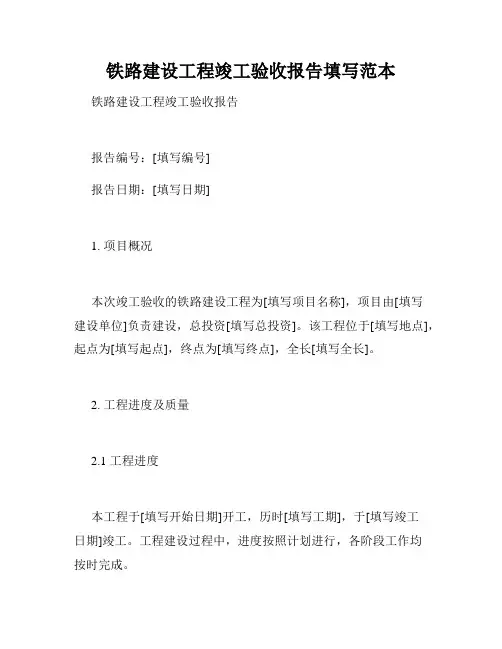 铁路建设工程竣工验收报告填写范本

铁路建设工程竣工验收报告

报告编号：[填写编号]

报告日期：[填写日期]

1. 项目概况

本次竣工验收的铁路建设工程为[填写项目名称]，项目由[填写建设单位]负责建设，总投资[填写总投资]。该工程位于[填写地点]，起点为[填写起点]，终点为[填写终点]，全长[填写全长]。

2. 工程进度及质量

2.1 工程进度

本工程于[填写开始日期]开工，历时[填写工期]，于[填写竣工日期]竣工。工程建设过程中，进度按照计划进行，各阶段工作均按时完成。